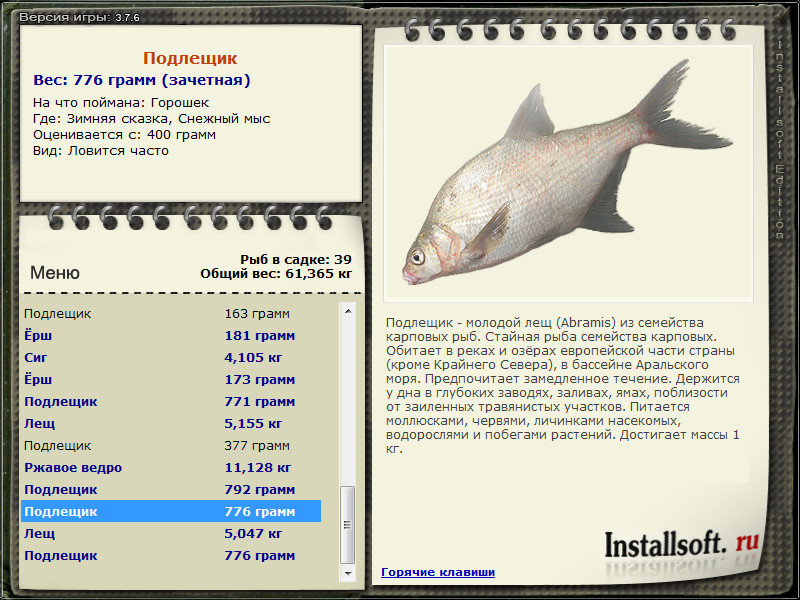 Версия игры: 3.7.6

Подлещик
Вес: 776 грамм (зачетная)
На что поймана: Горошек
Где: Зимняя сказка, Снежный мыс
Оценивается с: 400 грамм
Вид: Ловится часто

Меню

Рыб в садке: 39
Общий вес: 61,365 кг

| | |
|---|---|
| Подлещик | 163 грамм |
| Ёрш | 181 грамм |
| Сиг | 4,105 кг |
| Ёрш | 173 грамм |
| Подлещик | 771 грамм |
| Лещ | 5,155 кг |
| Подлещик | 377 грамм |
| Ржавое ведро | 11,128 кг |
| Подлещик | 792 грамм |
| Подлещик | 776 грамм |
| Лещ | 5,047 кг |
| Подлещик | 776 грамм |

Installsoft Edition

Подлещик - молодой лещ (Abramis) из семейства карповых рыб. Стайная рыба семейства карповых. Обитает в реках и озёрах европейской части страны (кроме Крайнего Севера), в бассейне Аральского моря. Предпочитает замедленное течение. Держится у дна в глубоких заводях, заливах, ямах, поблизости от заиленных травянистых участков. Питается моллюсками, червями, личинками насекомых, водорослями и побегами растений. Достигает массы 1 кг.

Installsoft. ru

Горячие клавиши